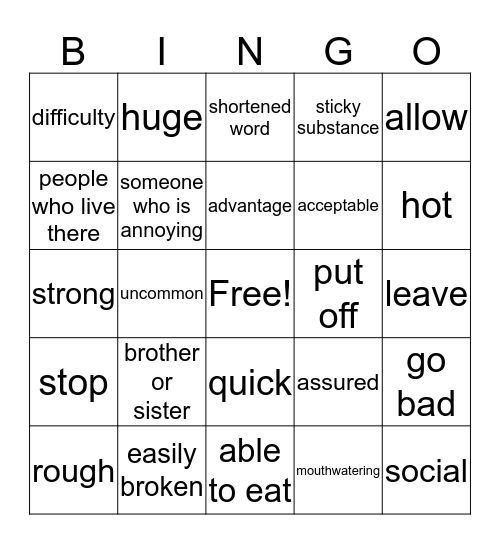 | B | I | N | G | O |
|---|---|---|---|---|
| difficulty | huge | shortened word | sticky substance | allow |
| people who live there | someone who is annoying | advantage | acceptable | hot |
| strong | uncommon | Free! | put off | leave |
| stop | brother or sister | quick | assured | go bad |
| rough | easily broken | able to eat | mouthwatering | social |